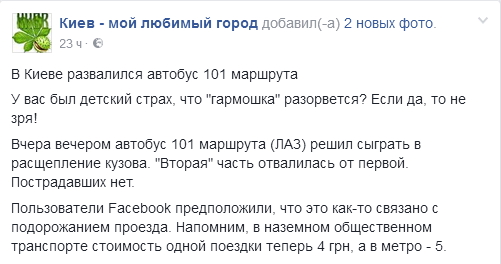 Киев - мой любимый город добавил(-а) 2 новых фото.
23 ч ·

В Киеве развалился автобус 101 маршрута

У вас был детский страх, что "гармошка" разорвется? Если да, то не зря!

Вчера вечером автобус 101 маршрута (ЛАЗ) решил сыграть в расщепление кузова. "Вторая" часть отвалилась от первой. Пострадавших нет.

Пользователи Facebook предположили, что это как-то связано с подорожанием проезда. Напомним, в наземном общественном транспорте стоимость одной поездки теперь 4 грн, а в метро - 5.